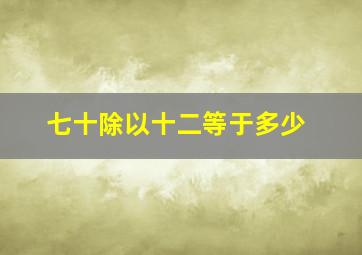 七十除以十二等于多少